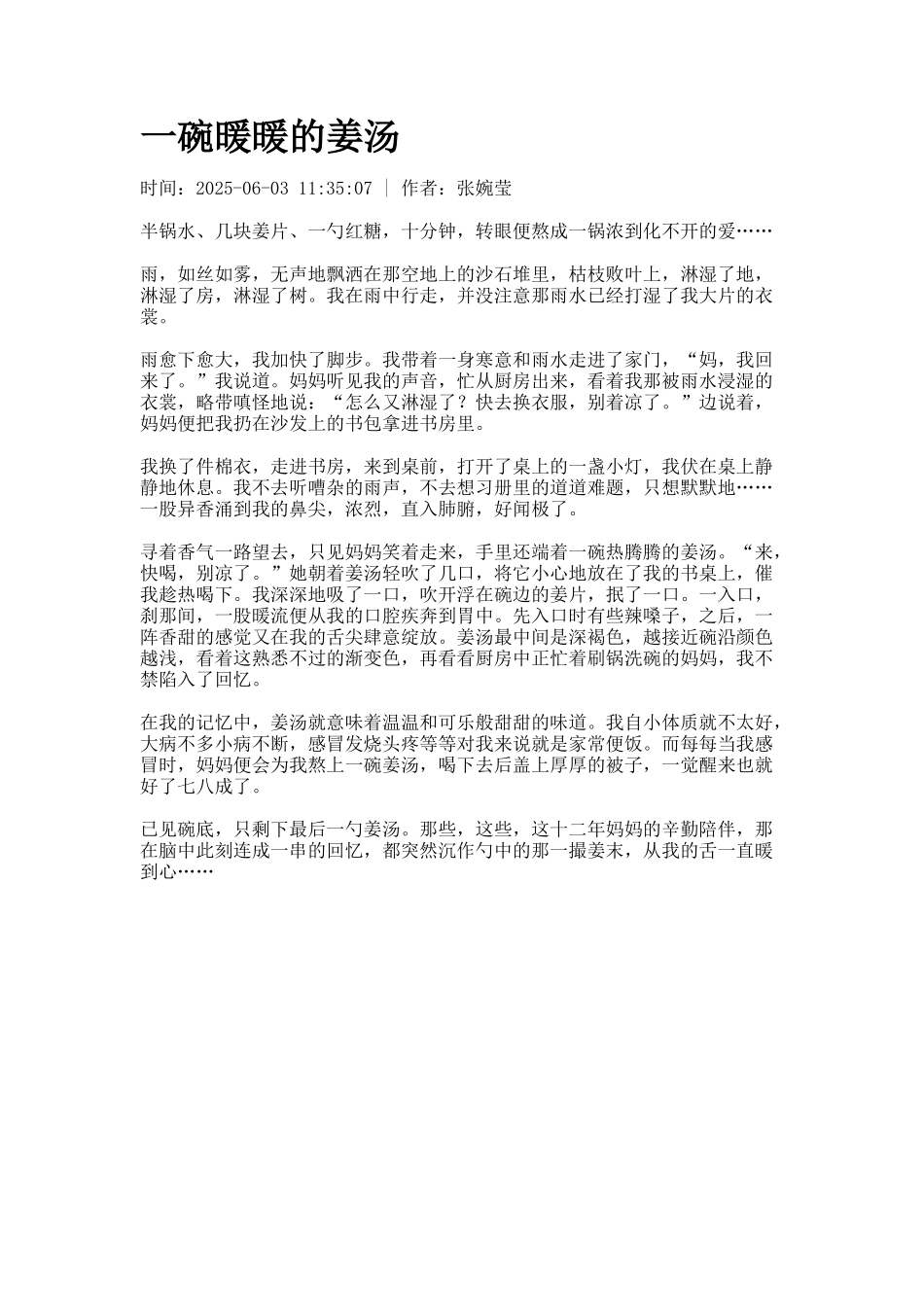 一碗暖暖的姜汤

时间：2025-06-03 11:35:07 | 作者：张婉莹

半锅水、几块姜片、一勺红糖，十分钟，转眼便熬成一锅浓到化不开的爱……

雨，如丝如雾，无声地飘洒在那空地上的沙石堆里，枯枝败叶上，淋湿了地，淋湿了房，淋湿了树。我在雨中行走，并没注意那雨水已经打湿了我大片的衣裳。

雨愈下愈大，我加快了脚步。我带着一身寒意和雨水走进了家门，“妈，我回来了。”我说道。妈妈听见我的声音，忙从厨房出来，看着我那被雨水浸湿的衣裳，略带嗔怪地说：“怎么又淋湿了？快去换衣服，别着凉了。”边说着，妈妈便把我扔在沙发上的书包拿进书房里。

我换了件棉衣，走进书房，来到桌前，打开了桌上的一盏小灯，我伏在桌上静静地休息。我不去听嘈杂的雨声，不去想习册里的道道难题，只想默默地……一股异香涌到我的鼻尖，浓烈，直入肺腑，好闻极了。

寻着香气一路望去，只见妈妈笑着走来，手里还端着一碗热腾腾的姜汤。“来，快喝，别凉了。”她朝着姜汤轻吹了几口，将它小心地放在了我的书桌上，催我趁热喝下。我深深地吸了一口，吹开浮在碗边的姜片，抿了一口。一入口，刹那间，一股暖流便从我的口腔疾奔到胃中。先入口时有些辣嗓子，之后，一阵香甜的感觉又在我的舌尖肆意绽放。姜汤最中间是深褐色，越接近碗沿颜色越浅，看着这熟悉不过的渐变色，再看看厨房中正忙着刷锅洗碗的妈妈，我不禁陷入了回忆。

在我的记忆中，姜汤就意味着温温和可乐般甜甜的味道。我自小体质就不太好，大病不多小病不断，感冒发烧头疼等等对我来说就是家常便饭。而每每当我感冒时，妈妈便会为我熬上一碗姜汤，喝下去后盖上厚厚的被子，一觉醒来也就好了七八成了。

已见碗底，只剩下最后一勺姜汤。那些，这些，这十二年妈妈的辛勤陪伴，那在脑中此刻连成一串的回忆，都突然沉作勺中的那一撮姜末，从我的舌一直暖到心……